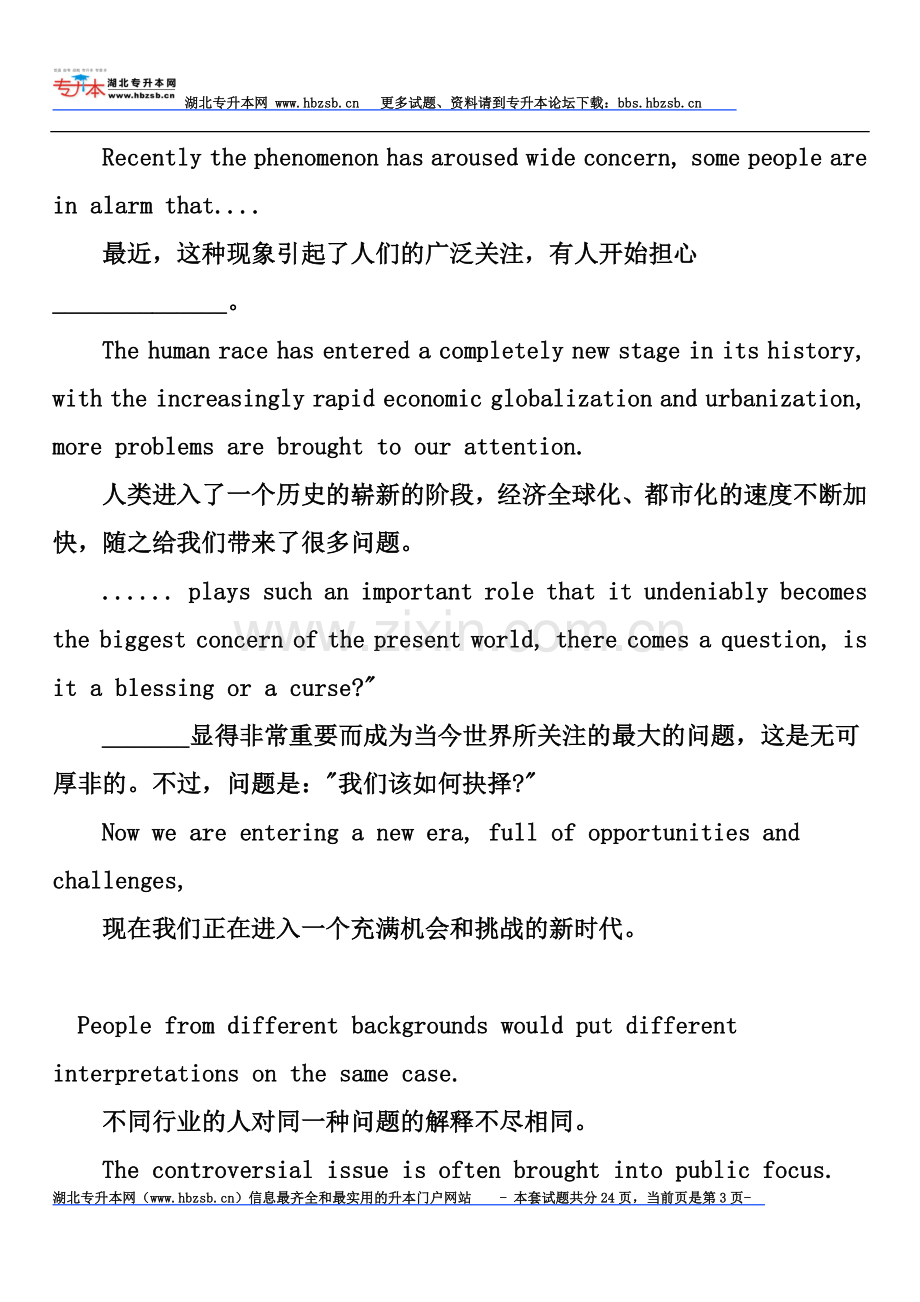 专升本 湖北专升本网 www.hbzsb.cn

湖北专升本网 www.hbzsb.cn 更多试题、资料请到专升本论坛下载：bbs.hbzsb.cn

Recently the phenomenon has aroused wide concern, some people are in alarm that....

最近，这种现象引起了人们的广泛关注，有人开始担心____。

The human race has entered a completely new stage in its history, with the increasingly rapid economic globalization and urbanization, more problems are brought to our attention.

人类进入了一个历史的崭新的阶段，经济全球化、都市化的速度不断加快，随之给我们带来了很多问题。

...... plays such an important role that it undeniably becomes the biggest concern of the present world, there comes a question, is it a blessing or a curse?"

____显得非常重要而成为当今世界所关注的最大的问题，这是无可厚非的。不过，问题是："我们该如何抉择?"

Now we are entering a new era, full of opportunities and challenges,

现在我们正在进入一个充满机会和挑战的新时代。

People from different backgrounds would put different interpretations on the same case.

不同行业的人对同一种问题的解释不尽相同。

The controversial issue is often brought into public focus.

湖北专升本网（www.hbzsb.cn）信息最齐全和最实用的升本门户网站 - 本套试题共分24页，当前页是第3页-

www.zixin.com.cn